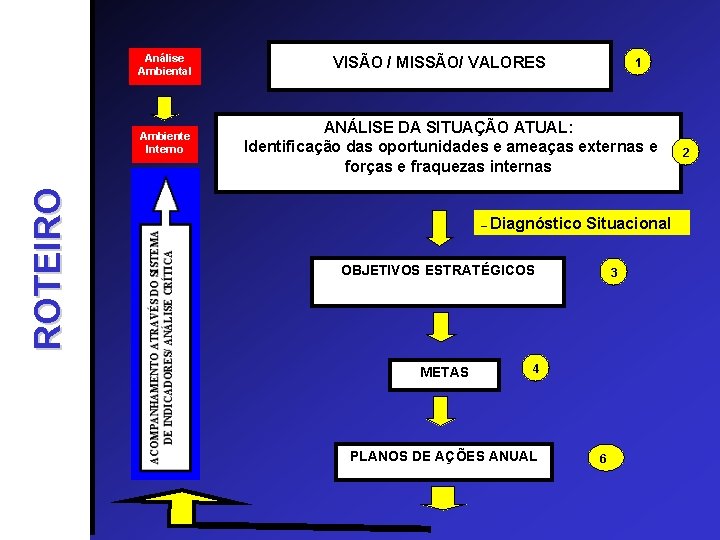 ROTEIRO

Análise Ambiental

Ambiente Interno

ACOMPANHAMENTO ATRAVÉS DO SISTEMA DE INDICADORES/ ANÁLISE CRÍTICA

VISÃO / MISSÃO/ VALORES

1

ANÁLISE DA SITUAÇÃO ATUAL:
Identificação das oportunidades e ameaças externas e forças e fraquezas internas

2

– Diagnóstico Situacional

OBJETIVOS ESTRATÉGICOS

3

METAS

4

PLANOS DE AÇÕES ANUAL

6